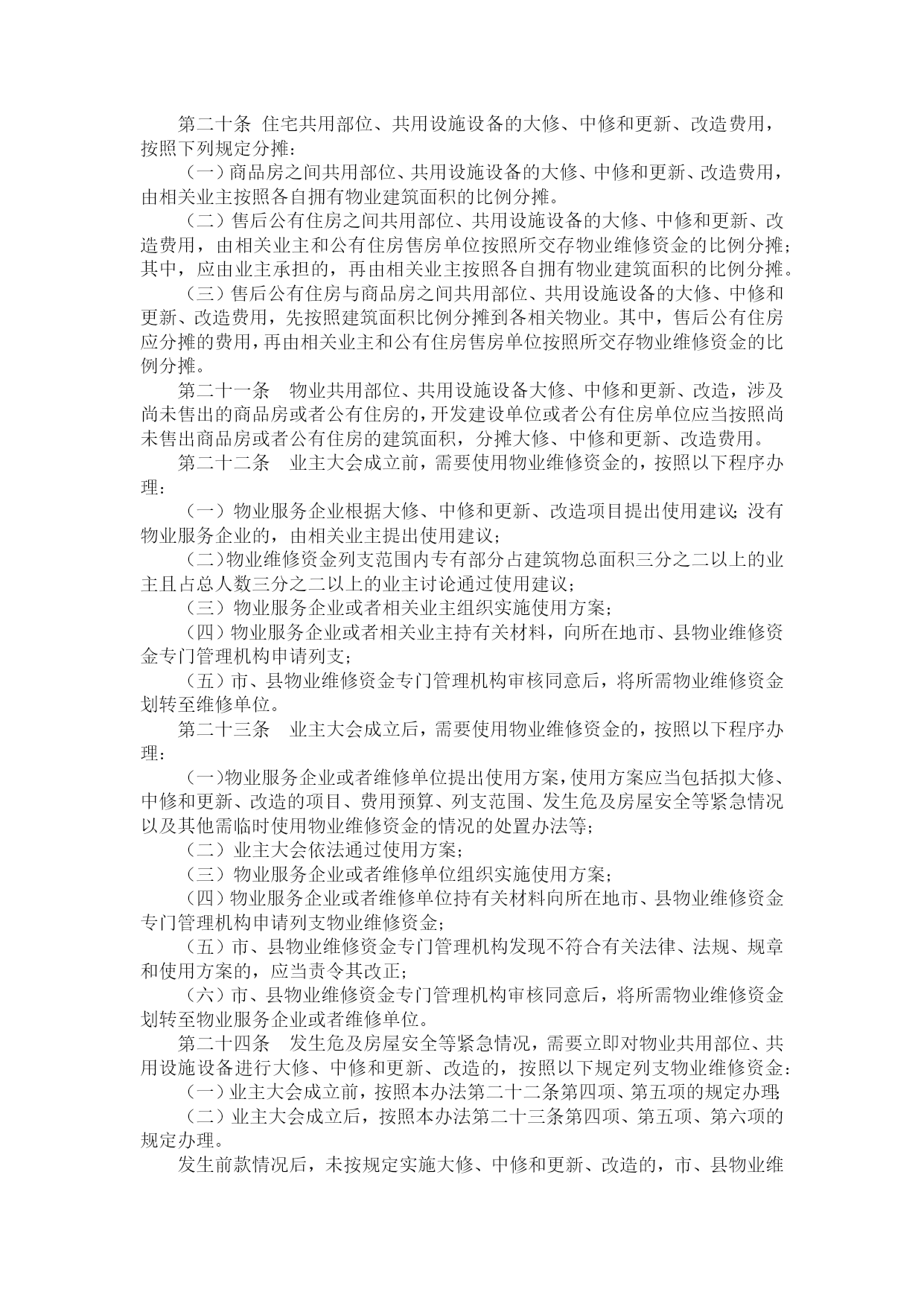 第二十条 住宅共用部位、共用设施设备的大修、中修和更新、改造费用，按照下列规定分摊：

（一）商品房之间共用部位、共用设施设备的大修、中修和更新、改造费用，由相关业主按照各自拥有物业建筑面积的比例分摊。

（二）售后公有住房之间共用部位、共用设施设备的大修、中修和更新、改造费用，由相关业主和公有住房售房单位按照所交存物业维修资金的比例分摊；其中，应由业主承担的，再由相关业主按照各自拥有物业建筑面积的比例分摊。

（三）售后公有住房与商品房之间共用部位、共用设施设备的大修、中修和更新、改造费用，先按照建筑面积比例分摊到各相关物业。其中，售后公有住房应分摊的费用，再由相关业主和公有住房售房单位按照所交存物业维修资金的比例分摊。

第二十一条 物业共用部位、共用设施设备大修、中修和更新、改造，涉及尚未售出的商品房或者公有住房的，开发建设单位或者公有住房单位应当按照尚未售出商品房或者公有住房的建筑面积，分摊大修、中修和更新、改造费用。

第二十二条 业主大会成立前，需要使用物业维修资金的，按照以下程序办理：

（一）物业服务企业根据大修、中修和更新、改造项目提出使用建议；没有物业服务企业的，由相关业主提出使用建议；

（二）物业维修资金列支范围内专有部分占建筑物总面积三分之二以上的业主且占总人数三分之二以上的业主讨论通过使用建议；

（三）物业服务企业或者相关业主组织实施使用方案；

（四）物业服务企业或者相关业主持有关材料，向所在地市、县物业维修资金专门管理机构申请列支；

（五）市、县物业维修资金专门管理机构审核同意后，将所需物业维修资金划转至维修单位。

第二十三条 业主大会成立后，需要使用物业维修资金的，按照以下程序办理：

（一）物业服务企业或者维修单位提出使用方案，使用方案应当包括拟大修、中修和更新、改造的项目、费用预算、列支范围、发生危及房屋安全等紧急情况以及其他需临时使用物业维修资金的情况的处置办法等；

（二）业主大会依法通过使用方案；

（三）物业服务企业或者维修单位组织实施使用方案；

（四）物业服务企业或者维修单位持有关材料向所在地市、县物业维修资金专门管理机构申请列支物业维修资金；

（五）市、县物业维修资金专门管理机构发现不符合有关法律、法规、规章和使用方案的，应当责令其改正；

（六）市、县物业维修资金专门管理机构审核同意后，将所需物业维修资金划转至物业服务企业或者维修单位。

第二十四条 发生危及房屋安全等紧急情况，需要立即对物业共用部位、共用设施设备进行大修、中修和更新、改造的，按照以下规定列支物业维修资金：

（一）业主大会成立前，按照本办法第二十二条第四项、第五项的规定办理；

（二）业主大会成立后，按照本办法第二十三条第四项、第五项、第六项的规定办理。

发生前款情况后，未按规定实施大修、中修和更新、改造的，市、县物业维